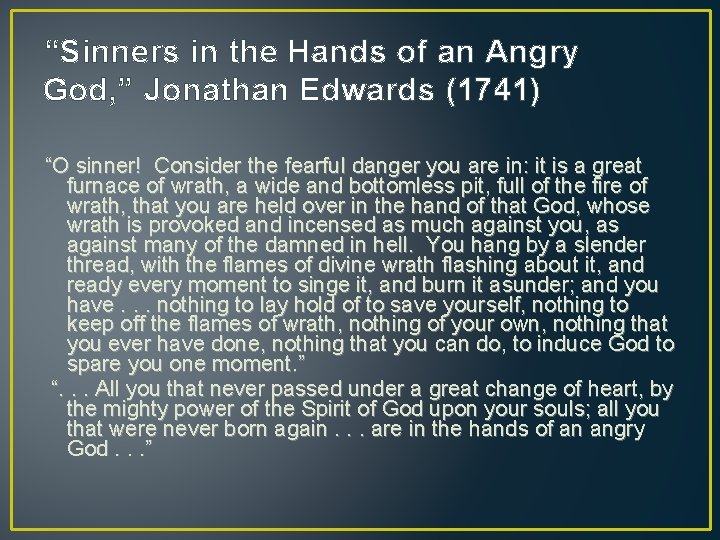 “Sinners in the Hands of an Angry God,” Jonathan Edwards (1741)

“O sinner! Consider the fearful danger you are in: it is a great furnace of wrath, a wide and bottomless pit, full of the fire of wrath, that you are held over in the hand of that God, whose wrath is provoked and incensed as much against you, as against many of the damned in hell. You hang by a slender thread, with the flames of divine wrath flashing about it, and ready every moment to singe it, and burn it asunder; and you have . . . nothing to lay hold of to save yourself, nothing to keep off the flames of wrath, nothing of your own, nothing that you ever have done, nothing that you can do, to induce God to spare you one moment.”

“. . . All you that never passed under a great change of heart, by the mighty power of the Spirit of God upon your souls; all you that were never born again . . . are in the hands of an angry God . . .”